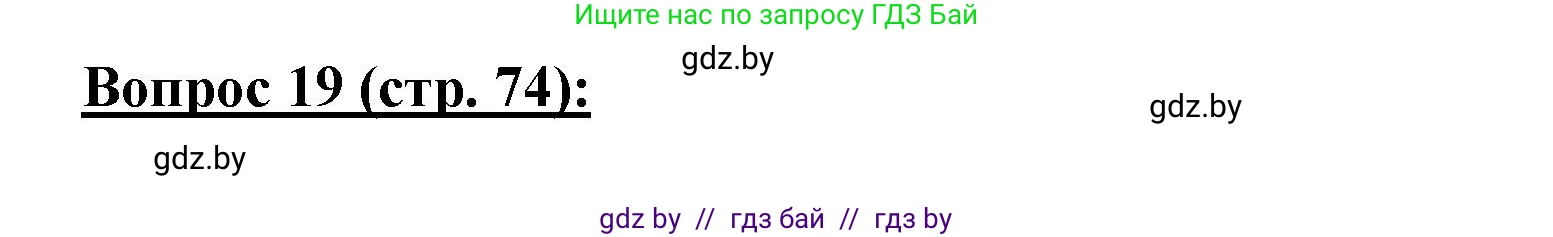 Ищите нас по запросу ГДЗ Бай

gdz.by

Вопрос 19 (стр. 74):

gdz.by

gdz.by

gdz by // гдз бай // гдз by